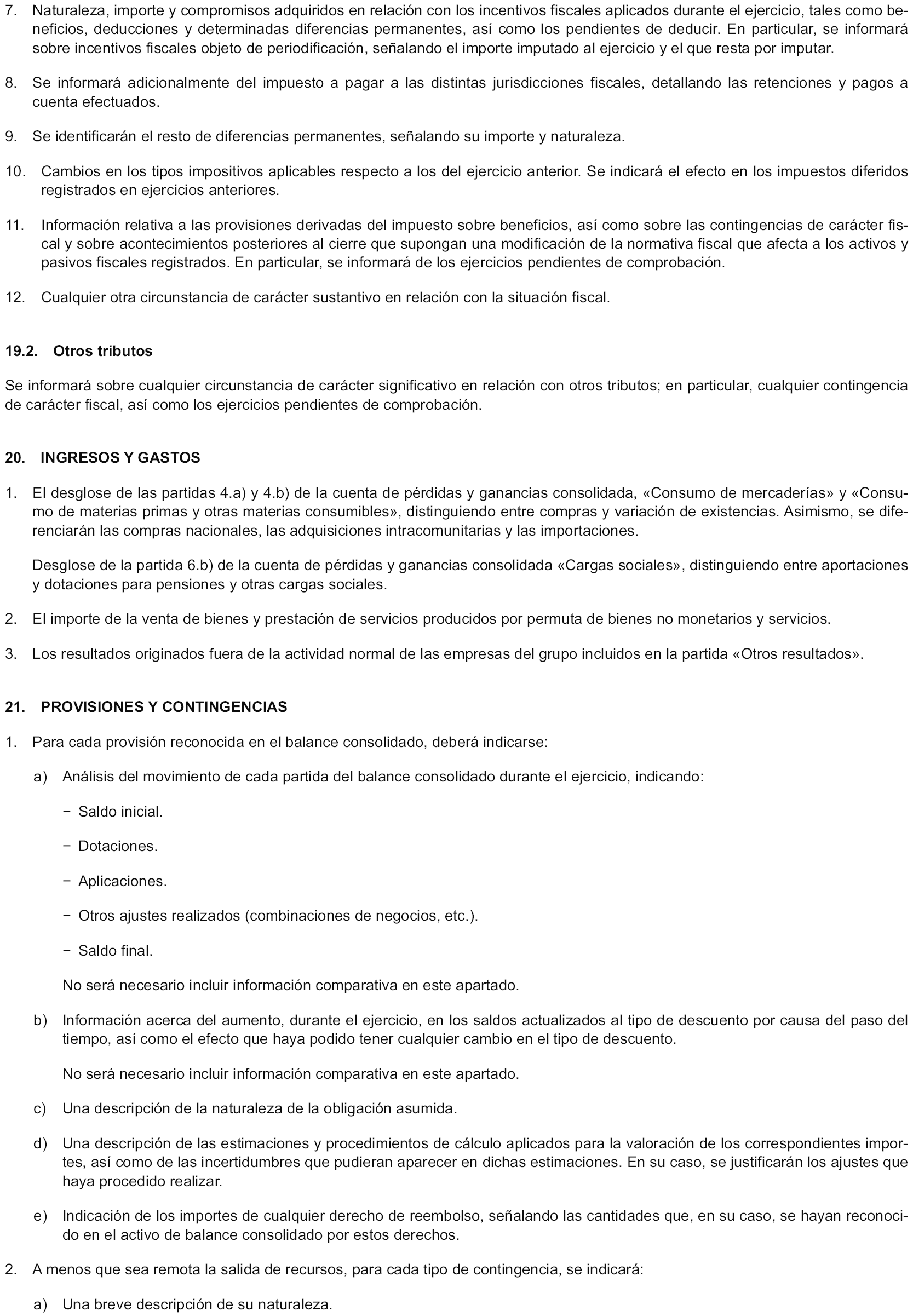 7. Naturaleza, importe y compromisos adquiridos en relación con los incentivos fiscales aplicados durante el ejercicio, tales como beneficios, deducciones y determinadas diferencias permanentes, así como los pendientes de deducir. En particular, se informará sobre incentivos fiscales objeto de periodificación, señalando el importe imputado al ejercicio y el que resta por imputar.

8. Se informará adicionalmente del impuesto a pagar a las distintas jurisdicciones fiscales, detallando las retenciones y pagos a cuenta efectuados.

9. Se identificarán el resto de diferencias permanentes, señalando su importe y naturaleza.

10. Cambios en los tipos impositivos aplicables respecto a los del ejercicio anterior. Se indicará el efecto en los impuestos diferidos registrados en ejercicios anteriores.

11. Información relativa a las provisiones derivadas del impuesto sobre beneficios, así como sobre las contingencias de carácter fiscal y sobre acontecimientos posteriores al cierre que supongan una modificación de la normativa fiscal que afecta a los activos y pasivos fiscales registrados. En particular, se informará de los ejercicios pendientes de comprobación.

12. Cualquier otra circunstancia de carácter sustantivo en relación con la situación fiscal.

19.2. Otros tributos

Se informará sobre cualquier circunstancia de carácter significativo en relación con otros tributos; en particular, cualquier contingencia de carácter fiscal, así como los ejercicios pendientes de comprobación.

20. INGRESOS Y GASTOS

1. El desglose de las partidas 4.a) y 4.b) de la cuenta de pérdidas y ganancias consolidada, «Consumo de mercaderías» y «Consumo de materias primas y otras materias consumibles», distinguiendo entre compras y variación de existencias. Asimismo, se diferenciarán las compras nacionales, las adquisiciones intracomunitarias y las importaciones.

Desglose de la partida 6.b) de la cuenta de pérdidas y ganancias consolidada «Cargas sociales», distinguiendo entre aportaciones y dotaciones para pensiones y otras cargas sociales.

2. El importe de la venta de bienes y prestación de servicios producidos por permuta de bienes no monetarios y servicios.

3. Los resultados originados fuera de la actividad normal de las empresas del grupo incluidos en la partida «Otros resultados».

21. PROVISIONES Y CONTINGENCIAS

1. Para cada provisión reconocida en el balance consolidado, deberá indicarse:

a) Análisis del movimiento de cada partida del balance consolidado durante el ejercicio, indicando:

− Saldo inicial.

− Dotaciones.

− Aplicaciones.

− Otros ajustes realizados (combinaciones de negocios, etc.).

− Saldo final.

No será necesario incluir información comparativa en este apartado.

b) Información acerca del aumento, durante el ejercicio, en los saldos actualizados al tipo de descuento por causa del paso del tiempo, así como el efecto que haya podido tener cualquier cambio en el tipo de descuento.

No será necesario incluir información comparativa en este apartado.

c) Una descripción de la naturaleza de la obligación asumida.

d) Una descripción de las estimaciones y procedimientos de cálculo aplicados para la valoración de los correspondientes importes, así como de las incertidumbres que pudieran aparecer en dichas estimaciones. En su caso, se justificarán los ajustes que haya procedido realizar.

e) Indicación de los importes de cualquier derecho de reembolso, señalando las cantidades que, en su caso, se hayan reconocido en el activo de balance consolidado por estos derechos.

2. A menos que sea remota la salida de recursos, para cada tipo de contingencia, se indicará:

a) Una breve descripción de su naturaleza.